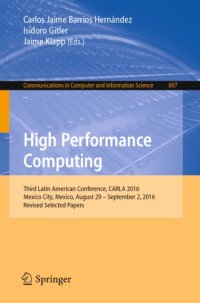 Carlos Jaime Barrios Hernández
Isidoro Gitler
Jaime Klapp (Eds.)

Communications in Computer and Information Science 697

High Performance Computing

Third Latin American Conference, CARLA 2016
Mexico City, Mexico, August 29 – September 2, 2016
Revised Selected Papers

Springer